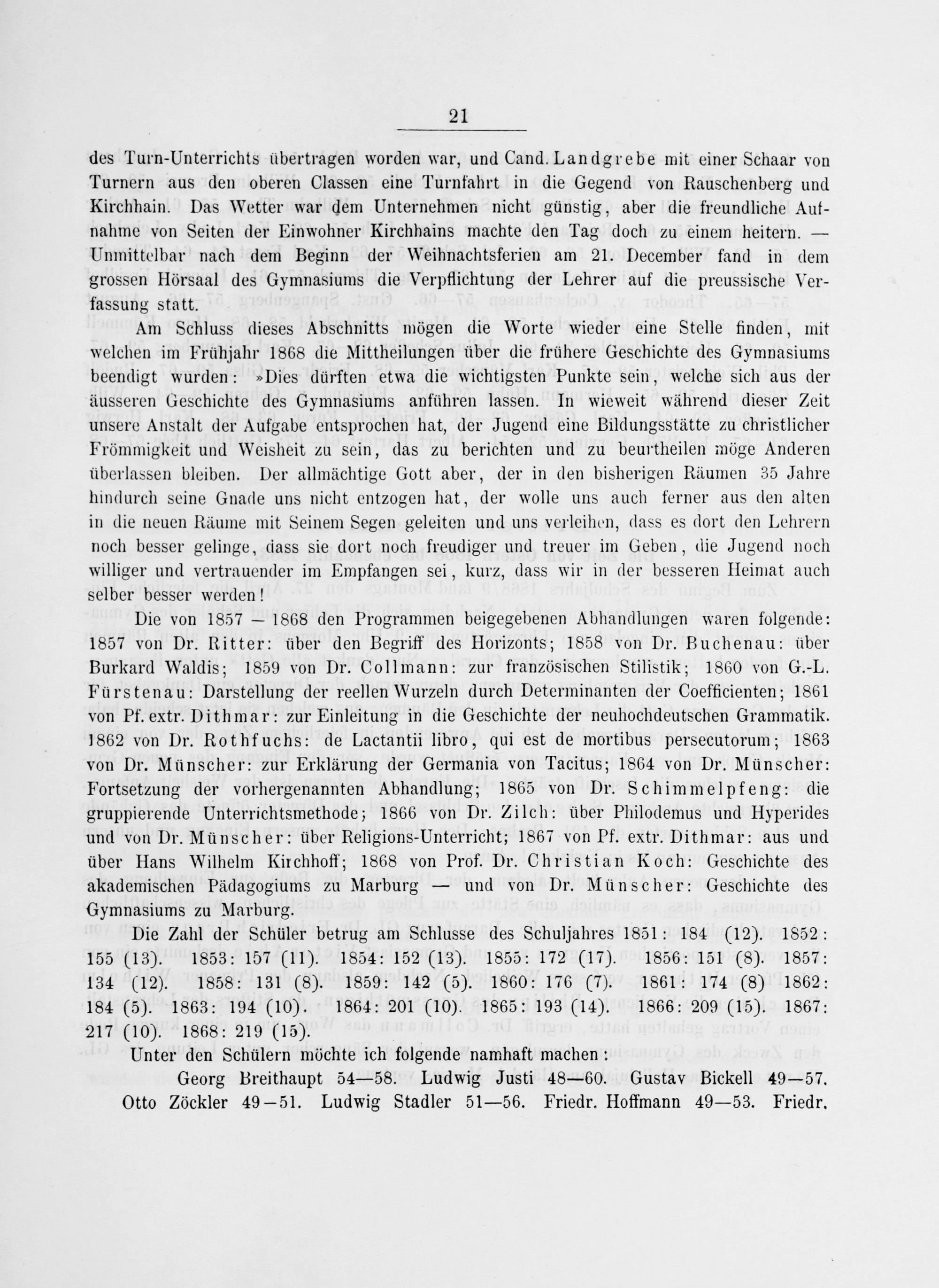 21

des Turn-Unterrichts übertragen worden war, und Cand. Landgrebe mit einer Schaar von Turnern aus den oberen Classen eine Turnfahrt in die Gegend von Rauschenberg und Kirchhain. Das Wetter war dem Unternehmen nicht günstig, aber die freundliche Aufnahme von Seiten der Einwohner Kirchhains machte den Tag doch zu einem heitern. — Unmittelbar nach dem Beginn der Weihnachtsferien am 21. December fand in dem grossen Hörsaal des Gymnasiums die Verpflichtung der Lehrer auf die preussische Verfassung statt.

Am Schluss dieses Abschnitts mögen die Worte wieder eine Stelle finden, mit welchen im Frühjahr 1868 die Mittheilungen über die frühere Geschichte des Gymnasiums beendigt wurden: »Dies dürften etwa die wichtigsten Punkte sein, welche sich aus der äusseren Geschichte des Gymnasiums anführen lassen. In wieweit während dieser Zeit unsere Anstalt der Aufgabe entsprochen hat, der Jugend eine Bildungsstätte zu christlicher Frömmigkeit und Weisheit zu sein, das zu berichten und zu beurtheilen möge Anderen überlassen bleiben. Der allmächtige Gott aber, der in den bisherigen Räumen 35 Jahre hindurch seine Gnade uns nicht entzogen hat, der wolle uns auch ferner aus den alten in die neuen Räume mit Seinem Segen geleiten und uns verleihen, dass es dort den Lehrern noch besser gelinge, dass sie dort noch freudiger und treuer im Geben, die Jugend noch williger und vertrauender im Empfangen sei, kurz, dass wir in der besseren Heimat auch selber besser werden!

Die von 1857 — 1868 den Programmen beigegebenen Abhandlungen waren folgende: 1857 von Dr. Ritter: über den Begriff des Horizonts; 1858 von Dr. Buchenau: über Burkard Waldis; 1859 von Dr. Collmann: zur französischen Stilistik; 1860 von G.-L. Fürstenau: Darstellung der reellen Wurzeln durch Determinanten der Coefficienten; 1861 von Pf. extr. Dithmar: zur Einleitung in die Geschichte der neuhochdeutschen Grammatik. 1862 von Dr. Rothfuchs: de Lactantii libro, qui est de mortibus persecutorum; 1863 von Dr. Münscher: zur Erklärung der Germania von Tacitus; 1864 von Dr. Münscher: Fortsetzung der vorhergenannten Abhandlung; 1865 von Dr. Schimmelpfeng: die gruppierende Unterrichtsmethode; 1866 von Dr. Zilch: über Philodemus und Hyperides und von Dr. Münscher: über Religions-Unterricht; 1867 von Pf. extr. Dithmar: aus und über Hans Wilhelm Kirchhoff; 1868 von Prof. Dr. Christian Koch: Geschichte des akademischen Pädagogiums zu Marburg — und von Dr. Münscher: Geschichte des Gymnasiums zu Marburg.

Die Zahl der Schüler betrug am Schlusse des Schuljahres 1851: 184 (12). 1852: 155 (13). 1853: 157 (11). 1854: 152 (13). 1855: 172 (17). 1856: 151 (8). 1857: 134 (12). 1858: 131 (8). 1859: 142 (5). 1860: 176 (7). 1861: 174 (8) 1862: 184 (5). 1863: 194 (10). 1864: 201 (10). 1865: 193 (14). 1866: 209 (15). 1867: 217 (10). 1868: 219 (15).

Unter den Schülern möchte ich folgende namhaft machen:

Georg Breithaupt 54—58. Ludwig Justi 48—60. Gustav Bickell 49—57. Otto Zöckler 49—51. Ludwig Stadler 51—56. Friedr. Hoffmann 49—53. Friedr.